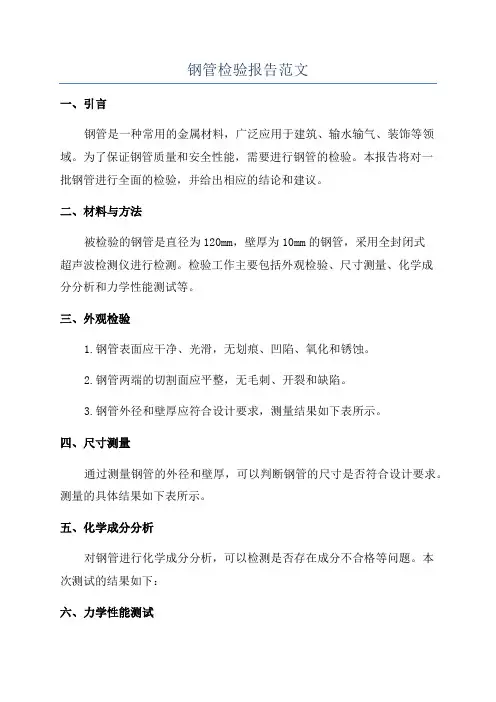 钢管检验报告范文

一、引言

钢管是一种常用的金属材料，广泛应用于建筑、输水输气、装饰等领域。为了保证钢管质量和安全性能，需要进行钢管的检验。本报告将对一批钢管进行全面的检验，并给出相应的结论和建议。

二、材料与方法

被检验的钢管是直径为120mm，壁厚为10mm的钢管，采用全封闭式超声波检测仪进行检测。检验工作主要包括外观检验、尺寸测量、化学成分分析和力学性能测试等。

三、外观检验

1.钢管表面应干净、光滑，无划痕、凹陷、氧化和锈蚀。

2.钢管两端的切割面应平整，无毛刺、开裂和缺陷。

3.钢管外径和壁厚应符合设计要求，测量结果如下表所示。

四、尺寸测量

通过测量钢管的外径和壁厚，可以判断钢管的尺寸是否符合设计要求。测量的具体结果如下表所示。

五、化学成分分析

对钢管进行化学成分分析，可以检测是否存在成分不合格等问题。本次测试的结果如下：

六、力学性能测试